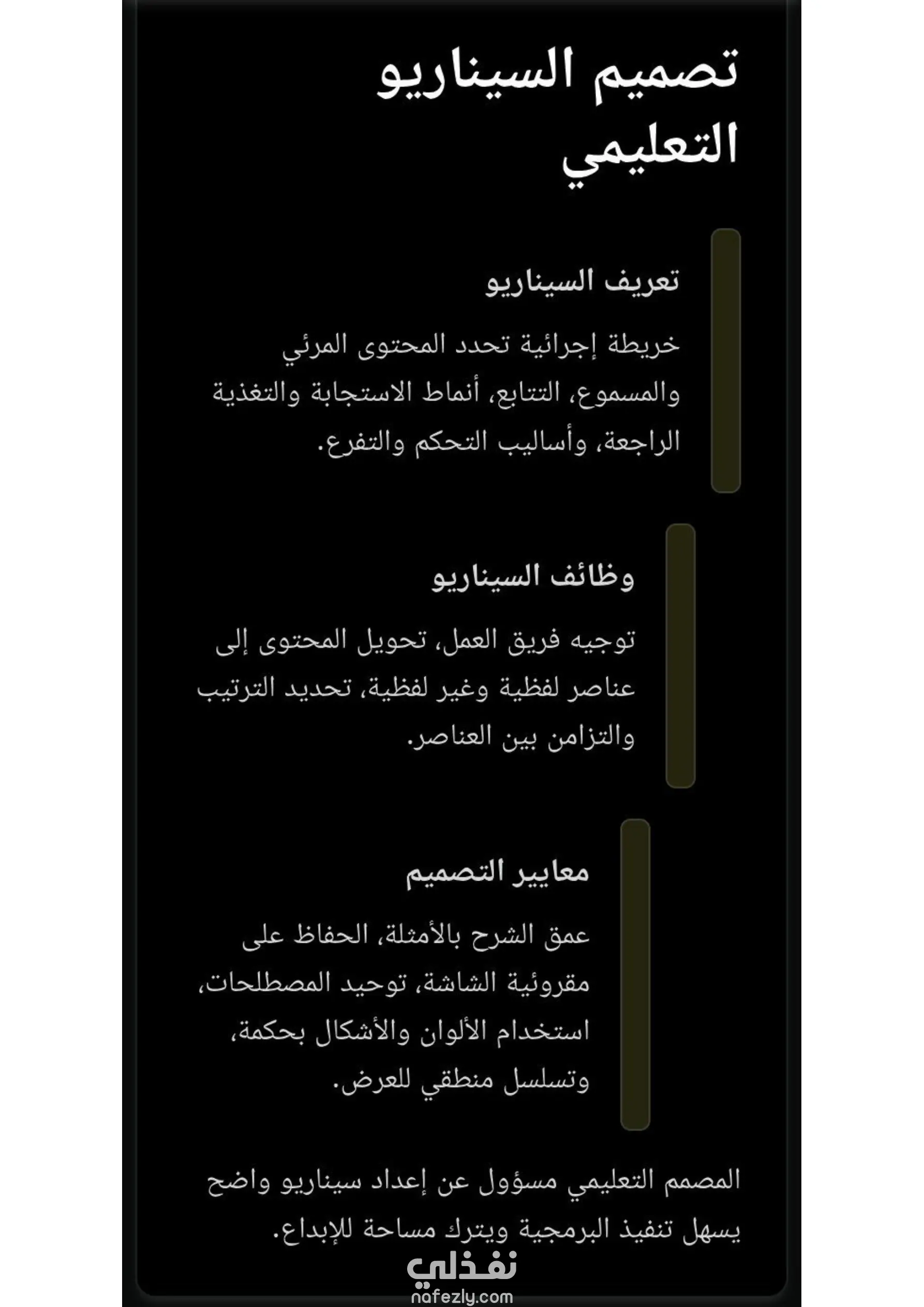 تصميم السيناريو التعليمي

تعريف السيناريو

خريطة إجرائية تحدد المحتوى المرئي والمسموع، التتابع، أنماط الاستجابة والتغذية الراجعة، وأساليب التحكم والتفرع.

وظائف السيناريو

توجيه فريق العمل، تحويل المحتوى إلى عناصر لفظية وغير لفظية، تحديد الترتيب والتزامن بين العناصر.

معايير التصميم

عمق الشرح بالأمثلة، الحفاظ على مقروئية الشاشة، توحيد المصطلحات، استخدام الألوان والأشكال بحكمة، وتسلسل منطقي للعرض.

المصمم التعليمي مسؤول عن إعداد سيناريو واضح يسهل تنفيذ البرمجية ويترك مساحة للإبداع.

نفذلي
nafezly.com